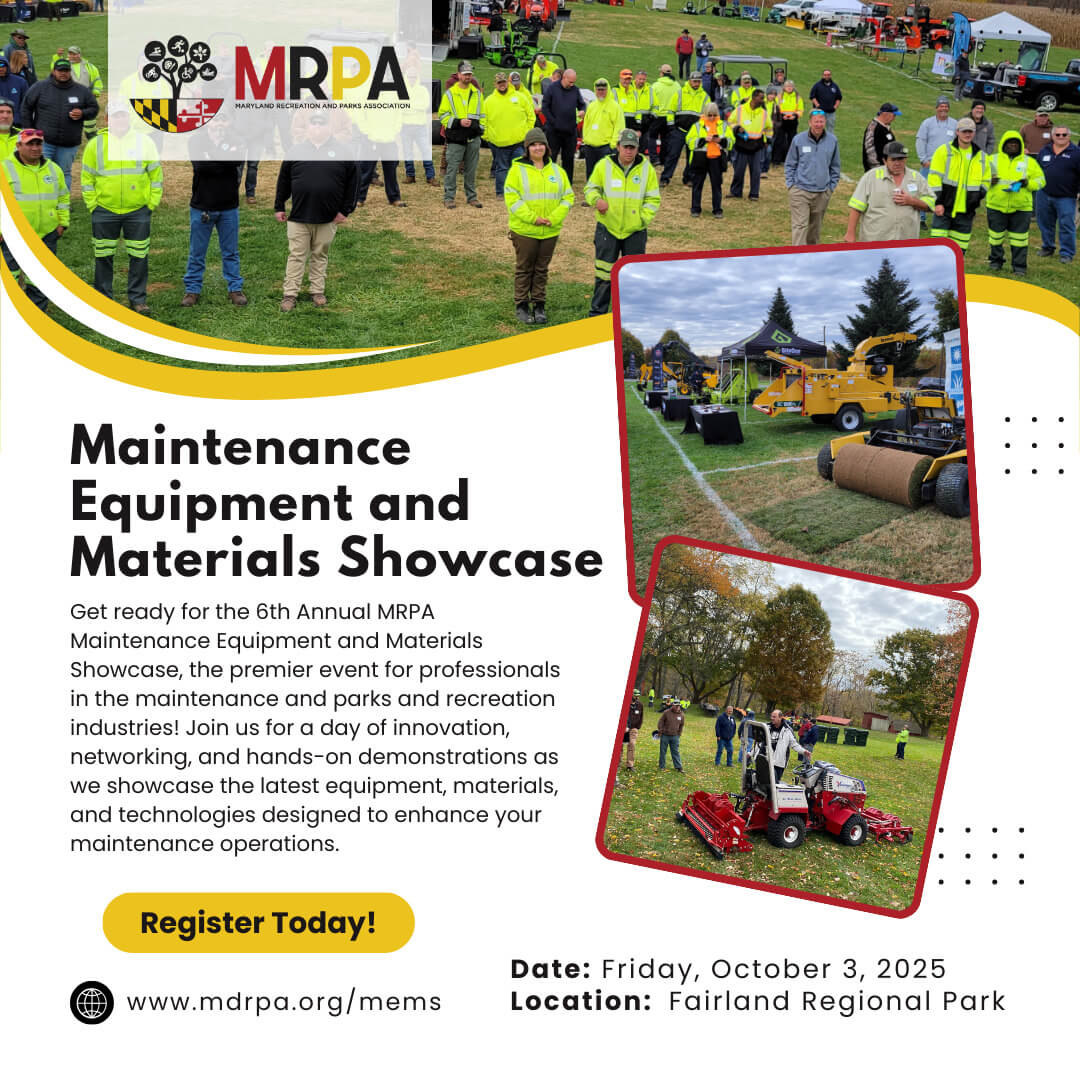 MRPA
MARYLAND RECREATION AND PARKS ASSOCIATION

Maintenance Equipment and Materials Showcase

Get ready for the 6th Annual MRPA Maintenance Equipment and Materials Showcase, the premier event for professionals in the maintenance and parks and recreation industries! Join us for a day of innovation, networking, and hands-on demonstrations as we showcase the latest equipment, materials, and technologies designed to enhance your maintenance operations.

Register Today!

www.mdrpa.org/mems

Date: Friday, October 3, 2025
Location: Fairland Regional Park